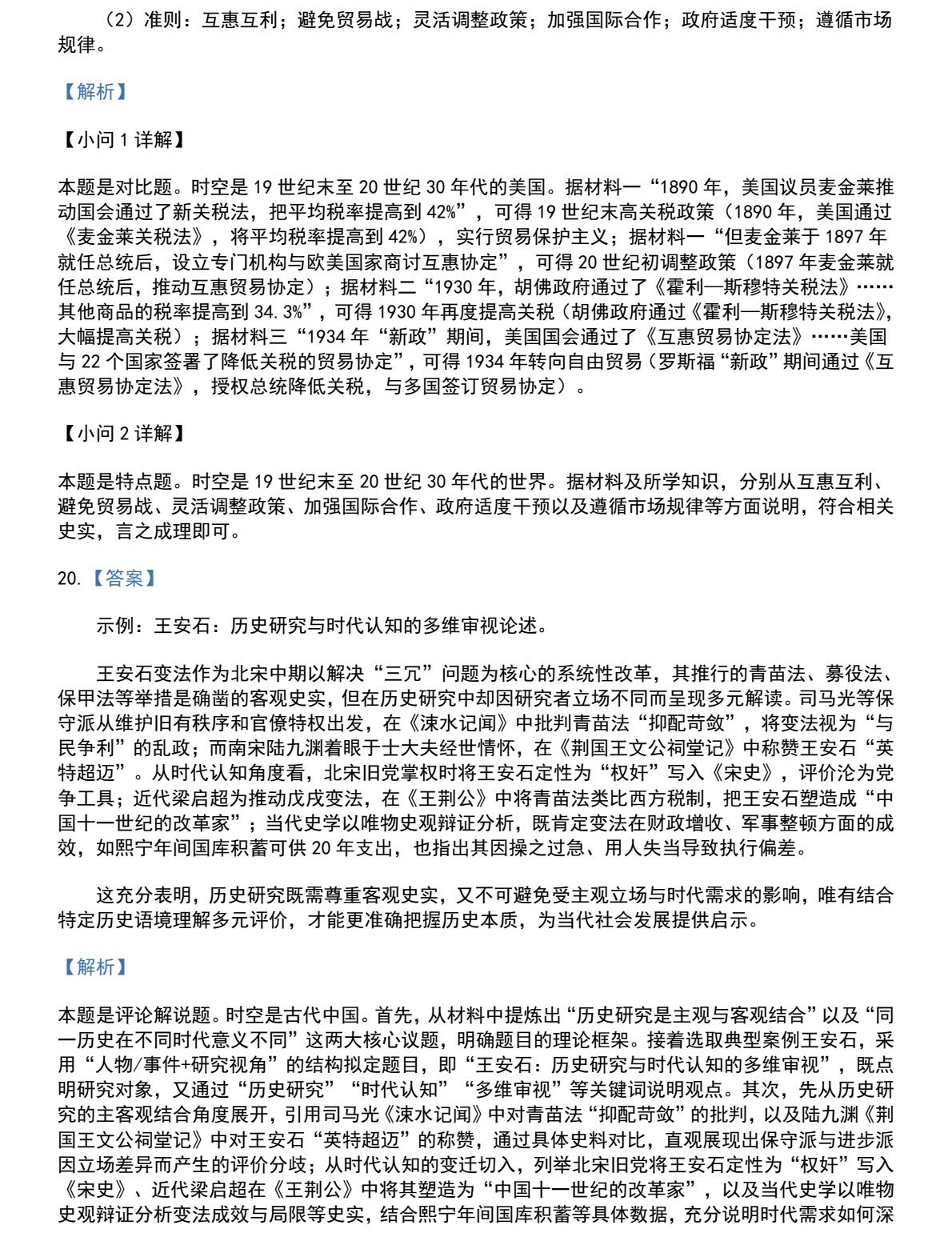 （2）准则：互惠互利；避免贸易战；灵活调整政策；加强国际合作；政府适度干预；遵循市场规律。

【解析】

【小问 1 详解】

本题是对比题。时空是 19 世纪末至 20 世纪 30 年代的美国。据材料一“1890 年，美国议员麦金莱推动国会通过了新关税法，把平均税率提高到 42%”，可得 19 世纪末高关税政策（1890 年，美国通过《麦金莱关税法》，将平均税率提高到 42%），实行贸易保护主义；据材料一“但麦金莱于 1897 年就任总统后，设立专门机构与欧美国家商讨互惠协定”，可得 20 世纪初调整政策（1897 年麦金莱就任总统后，推动互惠贸易协定）；据材料二“1930 年，胡佛政府通过了《霍利—斯穆特关税法》……其他商品的税率提高到 34.3%”，可得 1930 年再度提高关税（胡佛政府通过《霍利—斯穆特关税法》，大幅提高关税）；据材料三“1934 年“新政”期间，美国国会通过了《互惠贸易协定法》……美国与 22 个国家签署了降低关税的贸易协定”，可得 1934 年转向自由贸易（罗斯福“新政”期间通过《互惠贸易协定法》，授权总统降低关税，与多国签订贸易协定）。

【小问 2 详解】

本题是特点题。时空是 19 世纪末至 20 世纪 30 年代的世界。据材料及所学知识，分别从互惠互利、避免贸易战、灵活调整政策、加强国际合作、政府适度干预以及遵循市场规律等方面说明，符合相关史实，言之成理即可。

20.【答案】

示例：王安石：历史研究与时代认知的多维审视论述。

王安石变法作为北宋中期以解决“三冗”问题为核心的系统性改革，其推行的青苗法、募役法、保甲法等举措是确凿的客观史实，但在历史研究中却因研究者立场不同而呈现多元解读。司马光等保守派从维护旧有秩序和官僚特权出发，在《涑水记闻》中批判青苗法“抑配苛敛”，将变法视为“与民争利”的乱政；而南宋陆九渊着眼于士大夫经世情怀，在《荆国王文公祠堂记》中称赞王安石“英特超迈”。从时代认知角度看，北宋旧党掌权时将王安石定性为“权奸”写入《宋史》，评价沦为党争工具；近代梁启超为推动戊戌变法，在《王荆公》中将青苗法类比西方税制，把王安石塑造成“中国十一世纪的改革家”；当代史学以唯物史观辩证分析，既肯定变法在财政增收、军事整顿方面的成效，如熙宁年间国库积蓄可供 20 年支出，也指出其因操之过急、用人失当导致执行偏差。

这充分表明，历史研究既需尊重客观史实，又不可避免受主观立场与时代需求的影响，唯有结合特定历史语境理解多元评价，才能更准确把握历史本质，为当代社会发展提供启示。

【解析】

本题是评论解说题。时空是古代中国。首先，从材料中提炼出“历史研究是主观与客观结合”以及“同一历史在不同时代意义不同”这两大核心议题，明确题目的理论框架。接着选取典型案例王安石，采用“人物/事件+研究视角”的结构拟定题目，即“王安石：历史研究与时代认知的多维审视”，既点明研究对象，又通过“历史研究”“时代认知”“多维审视”等关键词说明观点。其次，先从历史研究的主客观结合角度展开，引用司马光《涑水记闻》中对青苗法“抑配苛敛”的批判，以及陆九渊《荆国王文公祠堂记》中对王安石“英特超迈”的称赞，通过具体史料对比，直观展现出保守派与进步派因立场差异而产生的评价分歧；从时代认知的变迁切入，列举北宋旧党将王安石定性为“权奸”写入《宋史》、近代梁启超在《王荆公》中将其塑造为“中国十一世纪的改革家”，以及当代史学以唯物史观辩证分析变法成效与局限等史实，结合熙宁年间国库积蓄等具体数据，充分说明时代需求如何深